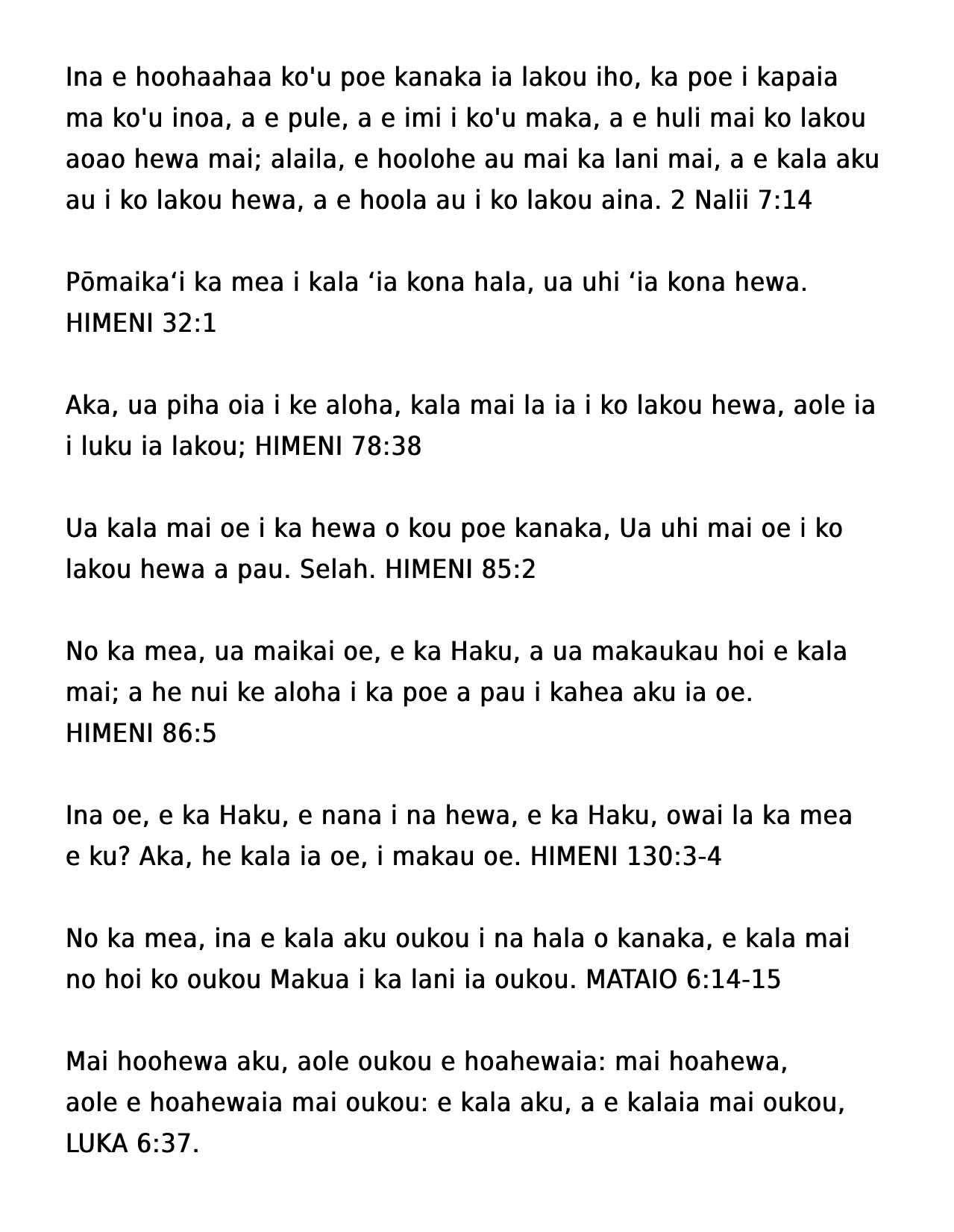 Ina e hoohaahaa ko'u poe kanaka ia lakou iho, ka poe i kapaia ma ko'u inoa, a e pule, a e imi i ko'u maka, a e huli mai ko lakou aoao hewa mai; alaila, e hoolohe au mai ka lani mai, a e kala aku au i ko lakou hewa, a e hoola au i ko lakou aina. 2 Nalii 7:14

Pōmaikaʻi ka mea i kala ʻia kona hala, ua uhi ʻia kona hewa. HIMENI 32:1

Aka, ua piha oia i ke aloha, kala mai la ia i ko lakou hewa, aole ia i luku ia lakou; HIMENI 78:38

Ua kala mai oe i ka hewa o kou poe kanaka, Ua uhi mai oe i ko lakou hewa a pau. Selah. HIMENI 85:2

No ka mea, ua maikai oe, e ka Haku, a ua makaukau hoi e kala mai; a he nui ke aloha i ka poe a pau i kahea aku ia oe. HIMENI 86:5

Ina oe, e ka Haku, e nana i na hewa, e ka Haku, owai la ka mea e ku? Aka, he kala ia oe, i makau oe. HIMENI 130:3-4

No ka mea, ina e kala aku oukou i na hala o kanaka, e kala mai no hoi ko oukou Makua i ka lani ia oukou. MATAIO 6:14-15

Mai hoohewa aku, aole oukou e hoahewaia: mai hoahewa, aole e hoahewaia mai oukou: e kala aku, a e kalaia mai oukou, LUKA 6:37.